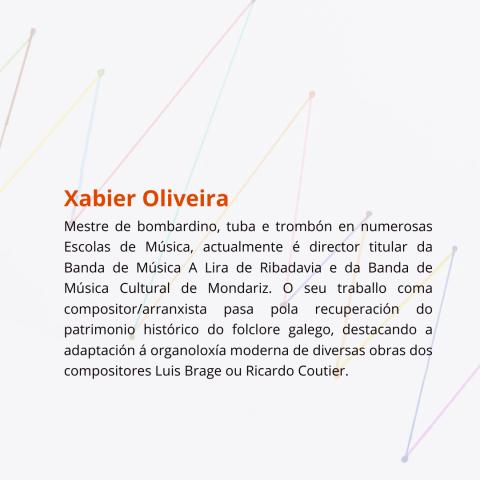 Xabier Oliveira

Mestre de bombardino, tuba e trombón en numerosas Escolas de Música, actualmente é director titular da Banda de Música A Lira de Ribadavia e da Banda de Música Cultural de Mondariz. O seu traballo coma compositor/arranxista pasa pola recuperación do patrimonio histórico do folclore galego, destacando a adaptación á organoloxía moderna de diversas obras dos compositores Luis Brage ou Ricardo Coutier.